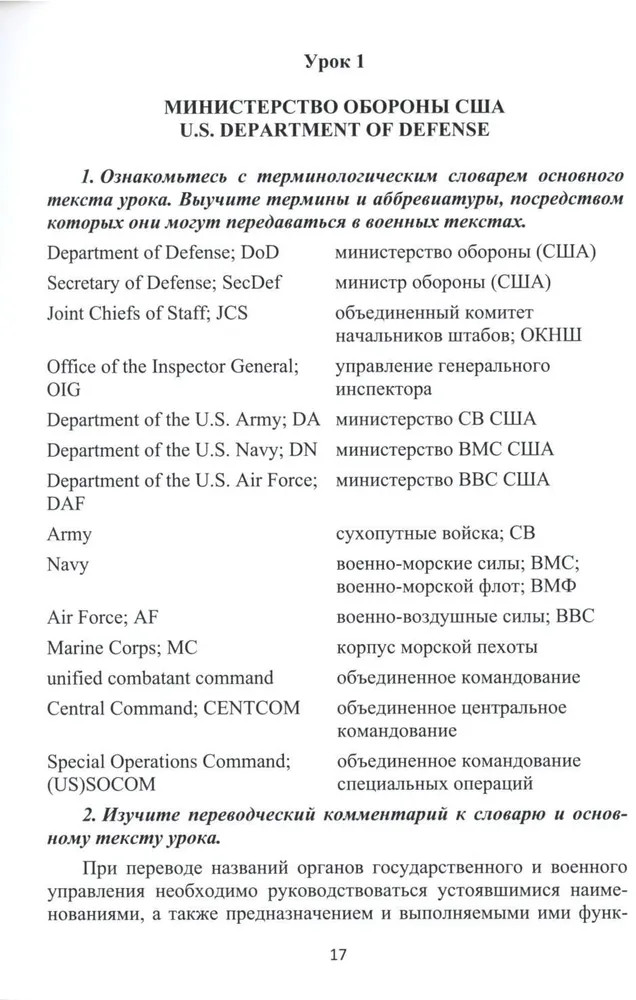 Урок 1

МИНИСТЕРСТВО ОБОРОНЫ США
U.S. DEPARTMENT OF DEFENSE

1. Ознакомьтесь с терминологическим словарем основного текста урока. Выучите термины и аббревиатуры, посредством которых они могут передаваться в военных текстах.

| | |
|---|---|
| Department of Defense; DoD | министерство обороны (США) |
| Secretary of Defense; SecDef | министр обороны (США) |
| Joint Chiefs of Staff; JCS | объединенный комитет начальников штабов; ОКНШ |
| Office of the Inspector General; OIG | управление генерального инспектора |
| Department of the U.S. Army; DA | министерство СВ США |
| Department of the U.S. Navy; DN | министерство ВМС США |
| Department of the U.S. Air Force; DAF | министерство ВВС США |
| Army | сухопутные войска; СВ |
| Navy | военно-морские силы; ВМС; военно-морской флот; ВМФ |
| Air Force; AF | военно-воздушные силы; ВВС |
| Marine Corps; MC | корпус морской пехоты |
| unified combatant command | объединенное командование |
| Central Command; CENTCOM | объединенное центральное командование |
| Special Operations Command; (US)SOCOM | объединенное командование специальных операций |

2. Изучите переводческий комментарий к словарю и основному тексту урока.

При переводе названий органов государственного и военного управления необходимо руководствоваться устоявшимися наименованиями, а также предназначением и выполняемыми ими функ-

17